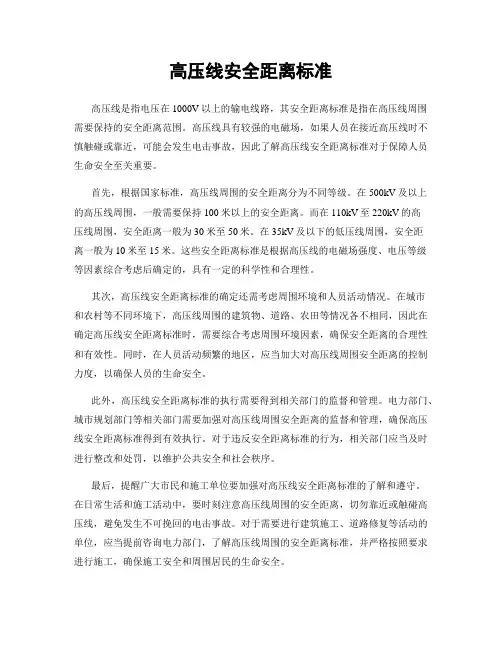 高压线安全距离标准

高压线是指电压在1000V以上的输电线路，其安全距离标准是指在高压线周围需要保持的安全距离范围。高压线具有较强的电磁场，如果人员在接近高压线时不慎触碰或靠近，可能会发生电击事故，因此了解高压线安全距离标准对于保障人员生命安全至关重要。

首先，根据国家标准，高压线周围的安全距离分为不同等级。在500kV及以上的高压线周围，一般需要保持100米以上的安全距离。而在110kV至220kV的高压线周围，安全距离一般为30米至50米。在35kV及以下的低压线周围，安全距离一般为10米至15米。这些安全距离标准是根据高压线的电磁场强度、电压等级等因素综合考虑后确定的，具有一定的科学性和合理性。

其次，高压线安全距离标准的确定还需考虑周围环境和人员活动情况。在城市和农村等不同环境下，高压线周围的建筑物、道路、农田等情况各不相同，因此在确定高压线安全距离标准时，需要综合考虑周围环境因素，确保安全距离的合理性和有效性。同时，在人员活动频繁的地区，应当加大对高压线周围安全距离的控制力度，以确保人员的生命安全。

此外，高压线安全距离标准的执行需要得到相关部门的监督和管理。电力部门、城市规划部门等相关部门需要加强对高压线周围安全距离的监督和管理，确保高压线安全距离标准得到有效执行。对于违反安全距离标准的行为，相关部门应当及时进行整改和处罚，以维护公共安全和社会秩序。

最后，提醒广大市民和施工单位要加强对高压线安全距离标准的了解和遵守。在日常生活和施工活动中，要时刻注意高压线周围的安全距离，切勿靠近或触碰高压线，避免发生不可挽回的电击事故。对于需要进行建筑施工、道路修复等活动的单位，应当提前咨询电力部门，了解高压线周围的安全距离标准，并严格按照要求进行施工，确保施工安全和周围居民的生命安全。